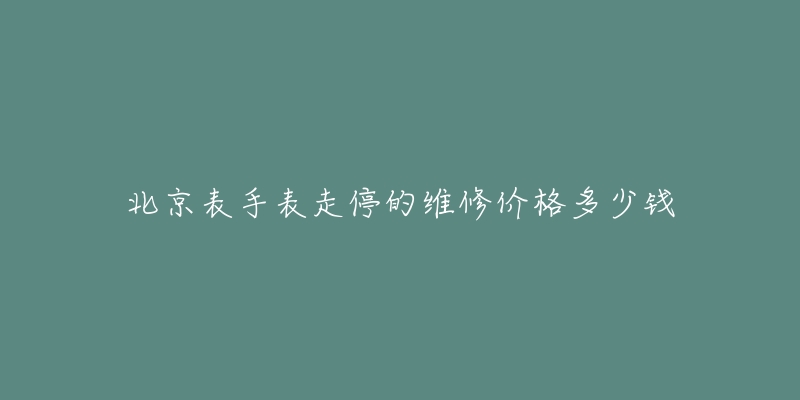 北京表手表走停的维修价格多少钱